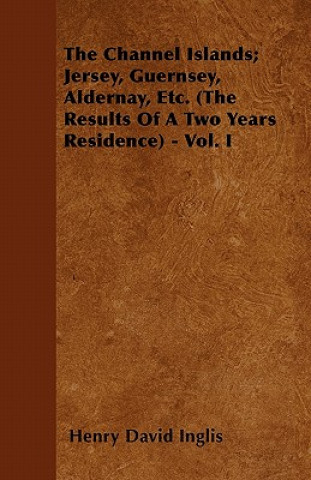 The Channel Islands; Jersey, Guernsey, Aldernay, Etc. (The Results Of A Two Years Residence) - Vol. I

Henry David Inglis